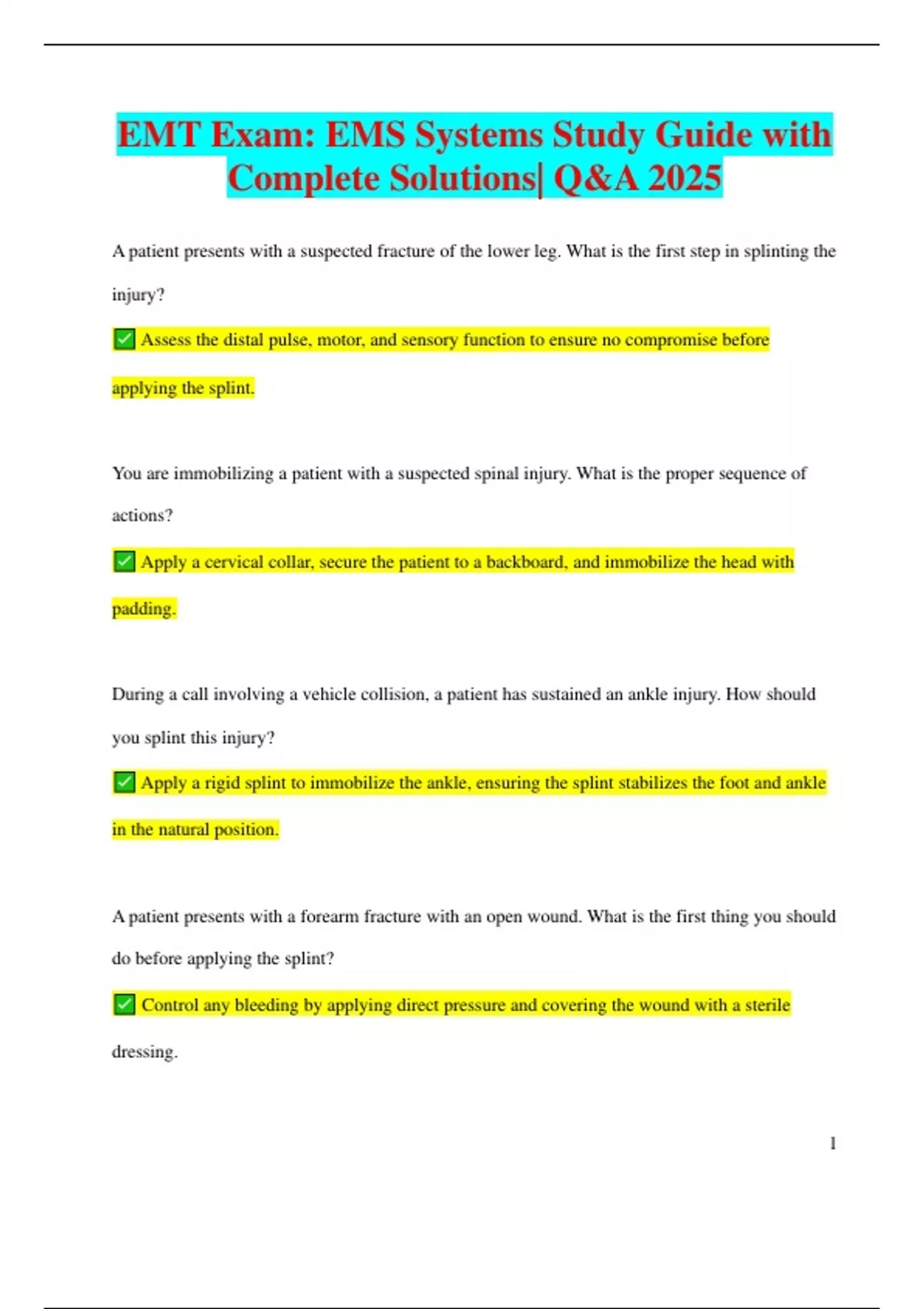 EMT Exam: EMS Systems Study Guide with Complete Solutions| Q&A 2025

A patient presents with a suspected fracture of the lower leg. What is the first step in splinting the injury?

✅ Assess the distal pulse, motor, and sensory function to ensure no compromise before applying the splint.

You are immobilizing a patient with a suspected spinal injury. What is the proper sequence of actions?

✅ Apply a cervical collar, secure the patient to a backboard, and immobilize the head with padding.

During a call involving a vehicle collision, a patient has sustained an ankle injury. How should you splint this injury?

✅ Apply a rigid splint to immobilize the ankle, ensuring the splint stabilizes the foot and ankle in the natural position.

A patient presents with a forearm fracture with an open wound. What is the first thing you should do before applying the splint?

✅ Control any bleeding by applying direct pressure and covering the wound with a sterile dressing.

1